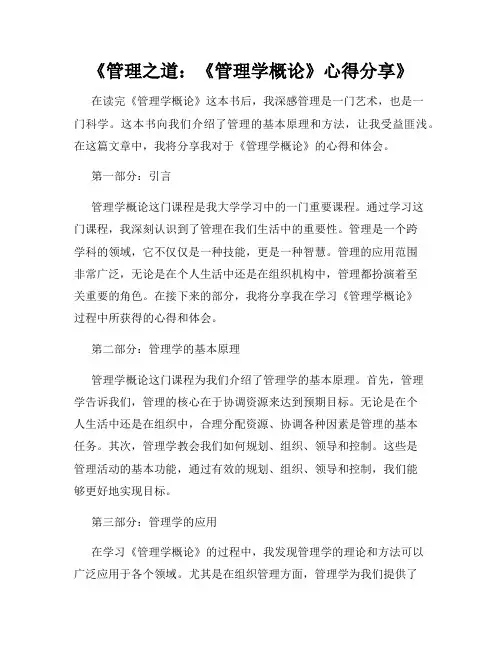 《管理之道：《管理学概论》心得分享》

在读完《管理学概论》这本书后，我深感管理是一门艺术，也是一门科学。这本书向我们介绍了管理的基本原理和方法，让我受益匪浅。在这篇文章中，我将分享我对于《管理学概论》的心得和体会。

第一部分：引言

管理学概论这门课程是我大学学习中的一门重要课程。通过学习这门课程，我深刻认识到了管理在我们生活中的重要性。管理是一个跨学科的领域，它不仅仅是一种技能，更是一种智慧。管理的应用范围非常广泛，无论是在个人生活中还是在组织机构中，管理都扮演着至关重要的角色。在接下来的部分，我将分享我在学习《管理学概论》过程中所获得的心得和体会。

第二部分：管理学的基本原理

管理学概论这门课程为我们介绍了管理学的基本原理。首先，管理学告诉我们，管理的核心在于协调资源来达到预期目标。无论是在个人生活中还是在组织中，合理分配资源、协调各种因素是管理的基本任务。其次，管理学教会我们如何规划、组织、领导和控制。这些是管理活动的基本功能，通过有效的规划、组织、领导和控制，我们能够更好地实现目标。

第三部分：管理学的应用

在学习《管理学概论》的过程中，我发现管理学的理论和方法可以广泛应用于各个领域。尤其是在组织管理方面，管理学为我们提供了